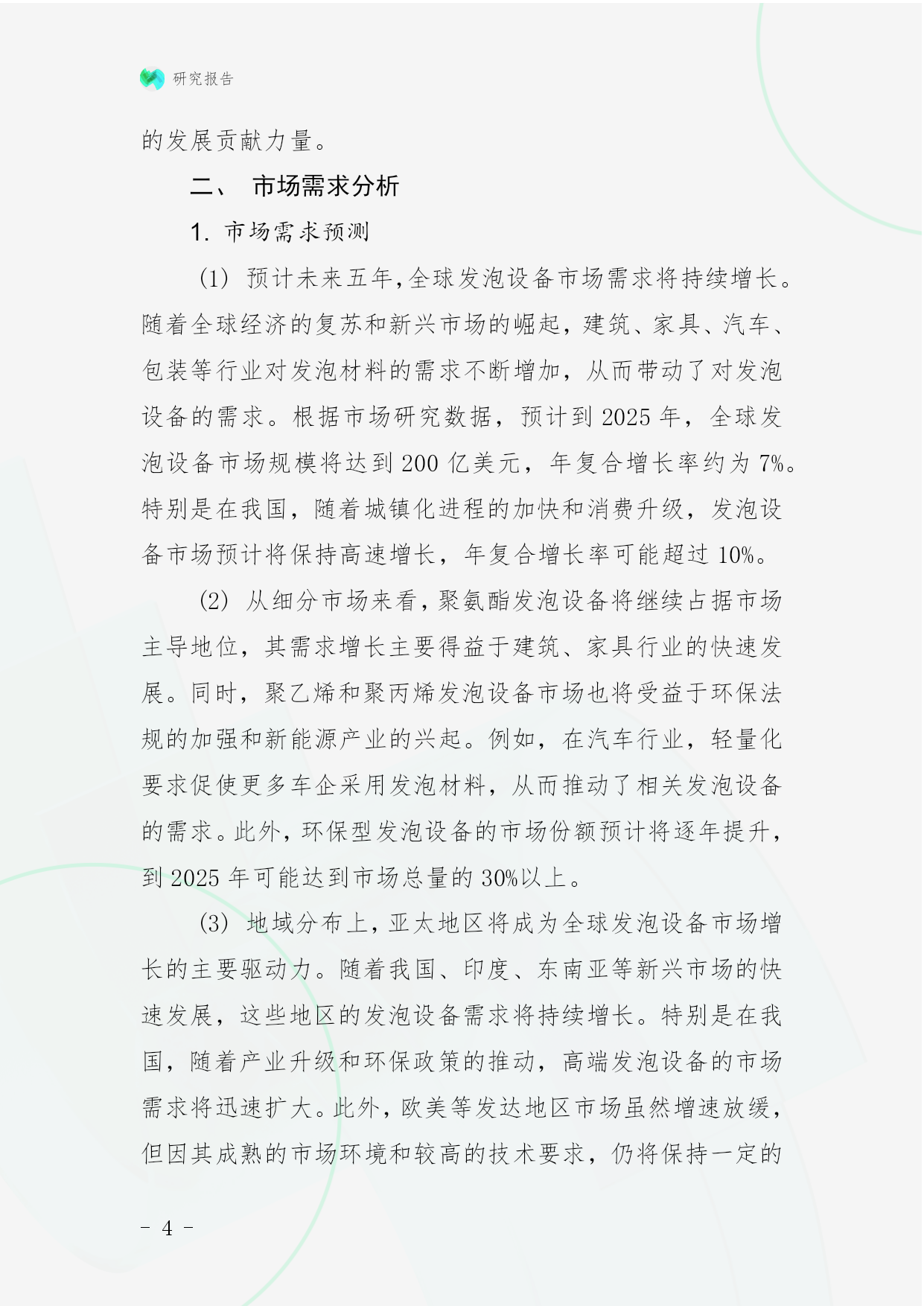 研究报告

的发展贡献力量。

二、 市场需求分析

1. 市场需求预测

(1) 预计未来五年,全球发泡设备市场需求将持续增长。随着全球经济的复苏和新兴市场的崛起，建筑、家具、汽车、包装等行业对发泡材料的需求不断增加，从而带动了对发泡设备的需求。根据市场研究数据，预计到 2025 年，全球发泡设备市场规模将达到 200 亿美元，年复合增长率约为 7%。特别是在我国，随着城镇化进程的加快和消费升级，发泡设备市场预计将保持高速增长，年复合增长率可能超过 10%。

(2) 从细分市场来看,聚氨酯发泡设备将继续占据市场主导地位，其需求增长主要得益于建筑、家具行业的快速发展。同时，聚乙烯和聚丙烯发泡设备市场也将受益于环保法规的加强和新能源产业的兴起。例如，在汽车行业，轻量化要求促使更多车企采用发泡材料，从而推动了相关发泡设备的需求。此外，环保型发泡设备的市场份额预计将逐年提升，到 2025 年可能达到市场总量的 30%以上。

(3) 地域分布上,亚太地区将成为全球发泡设备市场增长的主要驱动力。随着我国、印度、东南亚等新兴市场的快速发展，这些地区的发泡设备需求将持续增长。特别是在我国，随着产业升级和环保政策的推动，高端发泡设备的市场需求将迅速扩大。此外,欧美等发达地区市场虽然增速放缓,但因其成熟的市场环境和较高的技术要求，仍将保持一定的

- 4 -